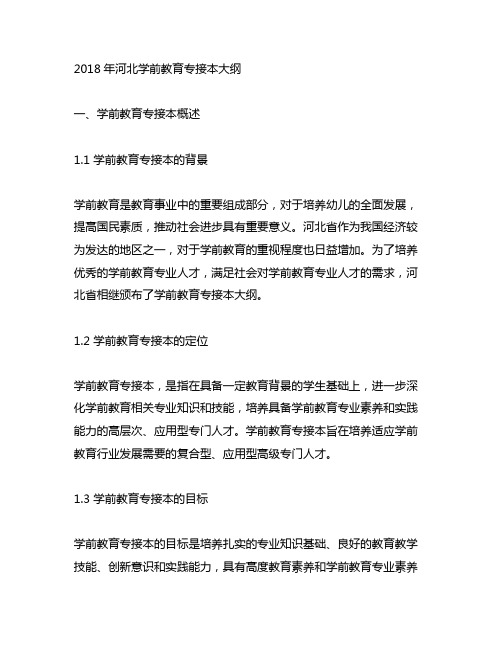 2018 年河北学前教育专接本大纲

一、学前教育专接本概述

1.1 学前教育专接本的背景

学前教育是教育事业中的重要组成部分，对于培养幼儿的全面发展，提高国民素质，推动社会进步具有重要意义。河北省作为我国经济较为发达的地区之一，对于学前教育的重视程度也日益增加。为了培养优秀的学前教育专业人才，满足社会对学前教育专业人才的需求，河北省相继颁布了学前教育专接本大纲。

1.2 学前教育专接本的定位

学前教育专接本，是指在具备一定教育背景的学生基础上，进一步深化学前教育相关专业知识和技能，培养具备学前教育专业素养和实践能力的高层次、应用型专门人才。学前教育专接本旨在培养适应学前教育行业发展需要的复合型、应用型高级专门人才。

1.3 学前教育专接本的目标

学前教育专接本的目标是培养扎实的专业知识基础、良好的教育教学技能、创新意识和实践能力，具有高度教育素养和学前教育专业素养